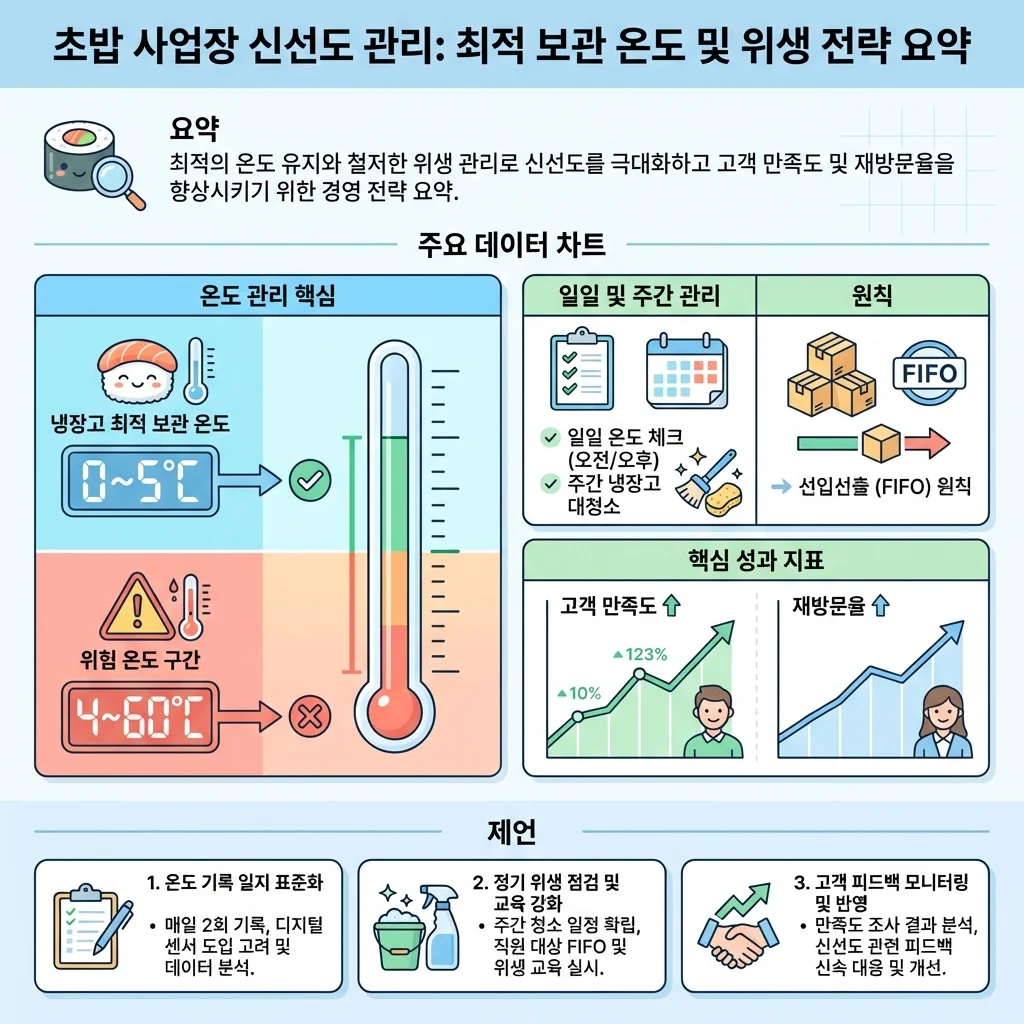 초밥 사업장 신선도 관리: 최적 보관 온도 및 위생 전략 요약

요약
최적의 온도 유지와 철저한 위생 관리로 신선도를 극대화하고 고객 만족도 및 재방문율을 향상시키기 위한 경영 전략 요약.

주요 데이터 차트

온도 관리 핵심

냉장고 최적 보관 온도
0~5°C

위험 온도 구간
4~60°C

일일 및 주간 관리
일일 온도 체크 (오전/오후)
주간 냉장고 대청소

원칙
FIFO
선입선출 (FIFO) 원칙

핵심 성과 지표
고객 만족도
10%
123%
재방문율

제언

1. 온도 기록 일지 표준화
• 매일 2회 기록, 디지털 센서 도입 고려 및 데이터 분석.

2. 정기 위생 점검 및 교육 강화
• 주간 청소 일정 확립, 직원 대상 FIFO 및 위생 교육 실시.

3. 고객 피드백 모니터링 및 반영
• 만족도 조사 결과 분석, 신선도 관련 피드백 신속 대응 및 개선.